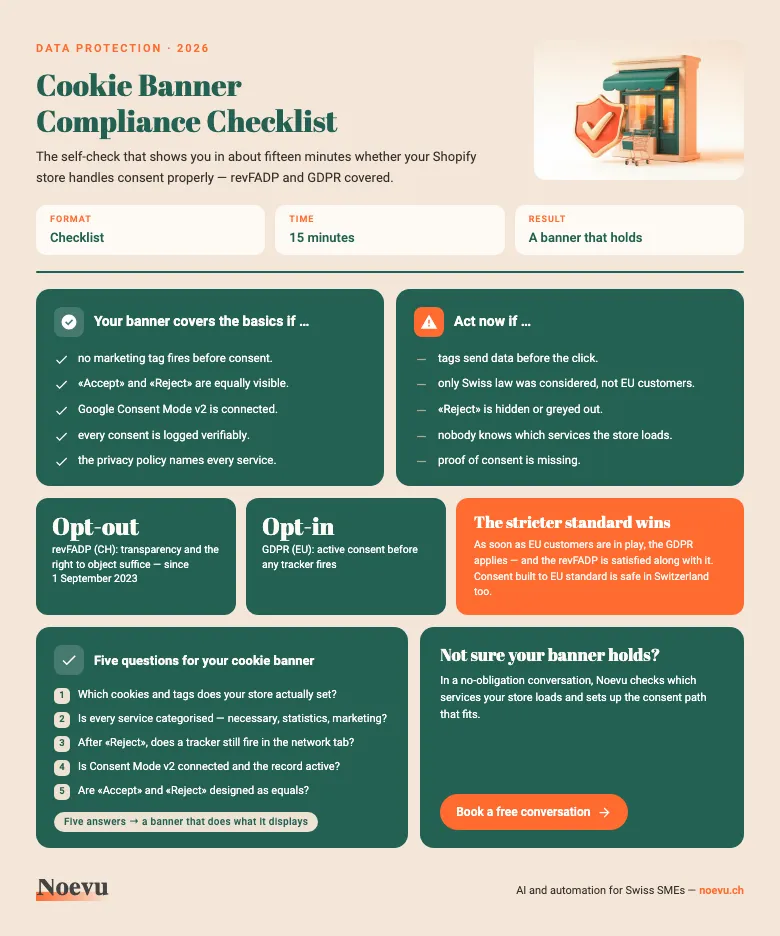 DATA PROTECTION · 2026

Cookie Banner Compliance Checklist

The self-check that shows you in about fifteen minutes whether your Shopify store handles consent properly — revFADP and GDPR covered.

FORMAT
Checklist

TIME
15 minutes

RESULT
A banner that holds

Your banner covers the basics if …

no marketing tag fires before consent.
«Accept» and «Reject» are equally visible.
Google Consent Mode v2 is connected.
every consent is logged verifiably.
the privacy policy names every service.

Act now if …

— tags send data before the click.
— only Swiss law was considered, not EU customers.
— «Reject» is hidden or greyed out.
— nobody knows which services the store loads.
— proof of consent is missing.

Opt-out
revFADP (CH): transparency and the right to object suffice — since 1 September 2023

Opt-in
GDPR (EU): active consent before any tracker fires

The stricter standard wins
As soon as EU customers are in play, the GDPR applies — and the revFADP is satisfied along with it. Consent built to EU standard is safe in Switzerland too.

Five questions for your cookie banner

1 Which cookies and tags does your store actually set?
2 Is every service categorised — necessary, statistics, marketing?
3 After «Reject», does a tracker still fire in the network tab?
4 Is Consent Mode v2 connected and the record active?
5 Are «Accept» and «Reject» designed as equals?

Five answers → a banner that does what it displays

Not sure your banner holds?
In a no-obligation conversation, Noevu checks which services your store loads and sets up the consent path that fits.

Book a free conversation →

Noevu

AI and automation for Swiss SMEs — noevu.ch